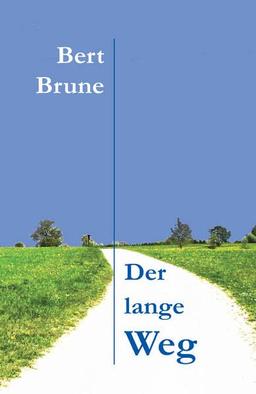 Bert
Brune

Der
lange
Weg